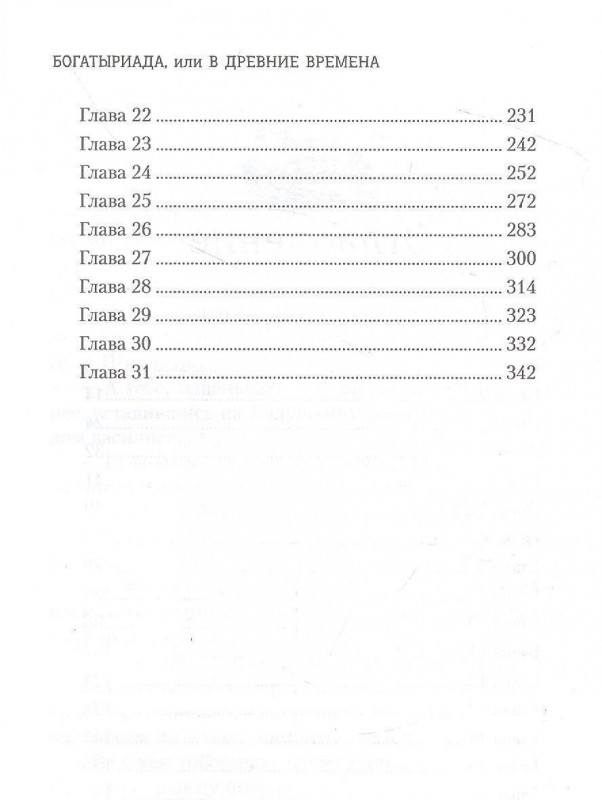 БОГАТЫРИАДА, или В ДРЕВНИЕ ВРЕМЕНА

Глава 22 231
Глава 23 242
Глава 24 252
Глава 25 272
Глава 26 283
Глава 27 300
Глава 28 314
Глава 29 323
Глава 30 332
Глава 31 342